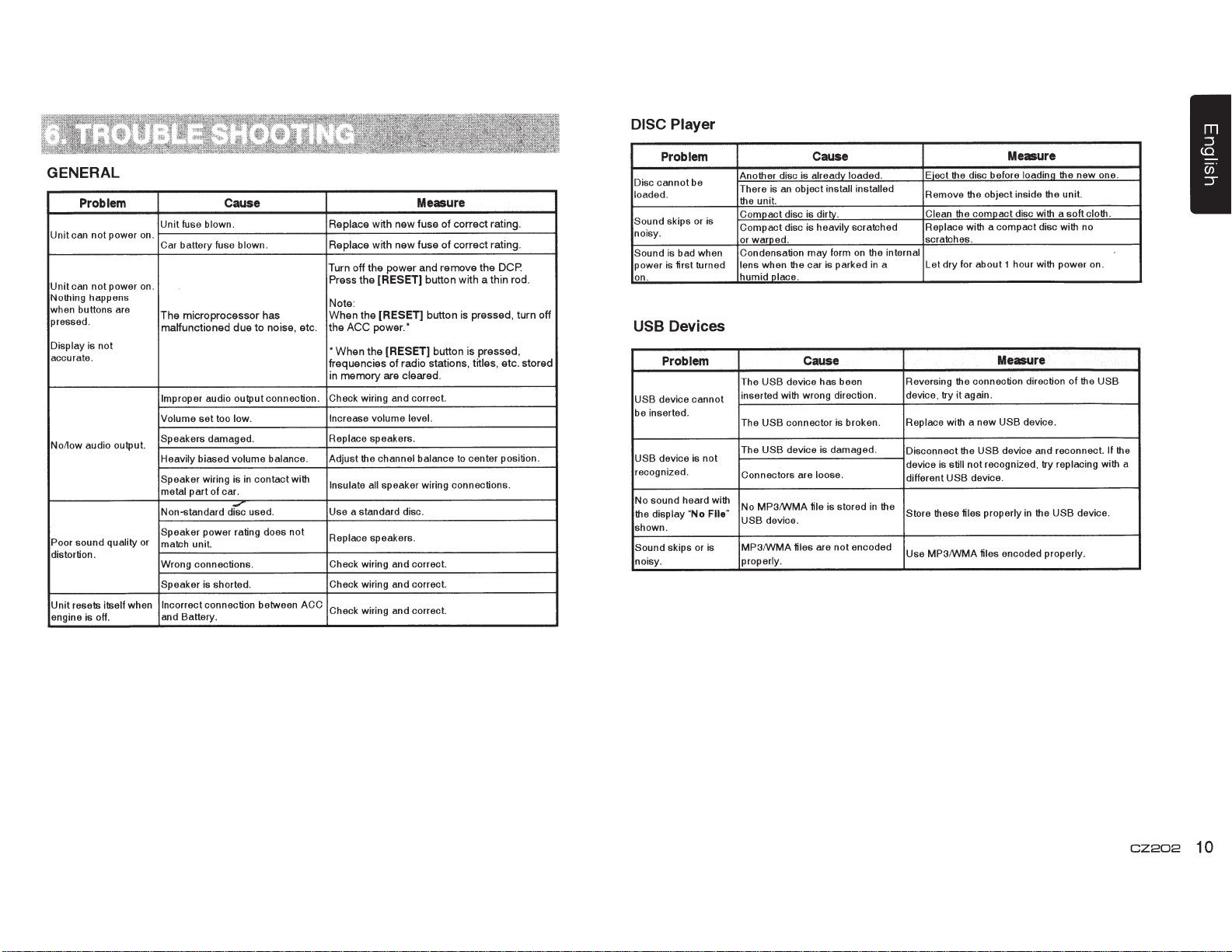 6. TROUBLE SHOOTING

GENERAL

| Problem | Cause | Measure |
|---|---|---|
| Unit can not power on. | Unit fuse blown. | Replace with new fuse of correct rating. |
| | Car battery fuse blown. | Replace with new fuse of correct rating. |
| Unit can not power on. Nothing happens when buttons are pressed. Display is not accurate. | The microprocessor has malfunctioned due to noise, etc. | Turn off the power and remove the DCP. Press the **[RESET]** button with a thin rod. Note: When the **[RESET]** button is pressed, turn off the ACC power.* * When the **[RESET]** button is pressed, frequencies of radio stations, titles, etc. stored in memory are cleared. |
| No/low audio output. | Improper audio output connection. | Check wiring and correct. |
| | Volume set too low. | Increase volume level. |
| | Speakers damaged. | Replace speakers. |
| | Heavily biased volume balance. | Adjust the channel balance to center position. |
| | Speaker wiring is in contact with metal part of car. | Insulate all speaker wiring connections. |
| Poor sound quality or distortion. | Non-standard disc used. | Use a standard disc. |
| | Speaker power rating does not match unit. | Replace speakers. |
| | Wrong connections. | Check wiring and correct. |
| | Speaker is shorted. | Check wiring and correct. |
| Unit resets itself when engine is off. | Incorrect connection between ACC and Battery. | Check wiring and correct. |

DISC Player

| Problem | Cause | Measure |
|---|---|---|
| Disc cannot be loaded. | Another disc is already loaded. | Eject the disc before loading the new one. |
| | There is an object install installed the unit. | Remove the object inside the unit. |
| Sound skips or is noisy. | Compact disc is dirty. | Clean the compact disc with a soft cloth. |
| | Compact disc is heavily scratched or warped. | Replace with a compact disc with no scratches. |
| Sound is bad when power is first turned on. | Condensation may form on the internal lens when the car is parked in a humid place. | Let dry for about 1 hour with power on. |

USB Devices

| Problem | Cause | Measure |
|---|---|---|
| USB device cannot be inserted. | The USB device has been inserted with wrong direction. | Reversing the connection direction of the USB device, try it again. |
| | The USB connector is broken. | Replace with a new USB device. |
| USB device is not recognized. | The USB device is damaged. | Disconnect the USB device and reconnect. If the device is still not recognized, try replacing with a different USB device. |
| | Connectors are loose. | |
| No sound heard with the display "**No File**" shown. | No MP3/WMA file is stored in the USB device. | Store these files properly in the USB device. |
| Sound skips or is noisy. | MP3/WMA files are not encoded properly. | Use MP3/WMA files encoded properly. |

English

CZ202 10